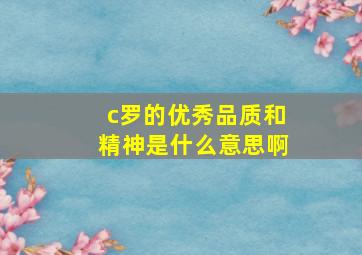 c罗的优秀品质和精神是什么意思啊